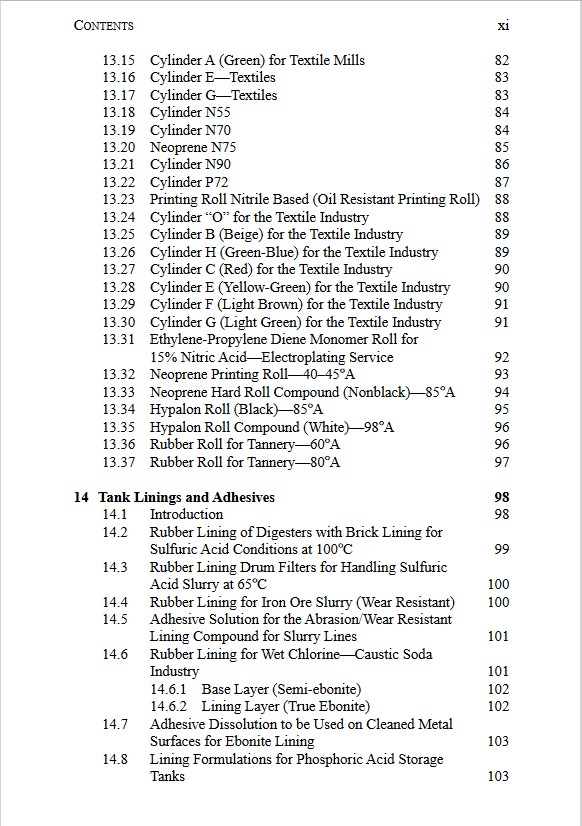 CONTENTS xi

13.15 Cylinder A (Green) for Textile Mills 82
13.16 Cylinder E—Textiles 83
13.17 Cylinder G—Textiles 83
13.18 Cylinder N55 84
13.19 Cylinder N70 84
13.20 Neoprene N75 85
13.21 Cylinder N90 86
13.22 Cylinder P72 87
13.23 Printing Roll Nitrile Based (Oil Resistant Printing Roll) 88
13.24 Cylinder "O" for the Textile Industry 88
13.25 Cylinder B (Beige) for the Textile Industry 89
13.26 Cylinder H (Green-Blue) for the Textile Industry 89
13.27 Cylinder C (Red) for the Textile Industry 90
13.28 Cylinder E (Yellow-Green) for the Textile Industry 90
13.29 Cylinder F (Light Brown) for the Textile Industry 91
13.30 Cylinder G (Light Green) for the Textile Industry 91
13.31 Ethylene-Propylene Diene Monomer Roll for 15% Nitric Acid—Electroplating Service 92
13.32 Neoprene Printing Roll—40–45°A 93
13.33 Neoprene Hard Roll Compound (Nonblack)—85°A 94
13.34 Hypalon Roll (Black)—85°A 95
13.35 Hypalon Roll Compound (White)—98°A 96
13.36 Rubber Roll for Tannery—60°A 96
13.37 Rubber Roll for Tannery—80°A 97

14 Tank Linings and Adhesives 98
14.1 Introduction 98
14.2 Rubber Lining of Digesters with Brick Lining for Sulfuric Acid Conditions at 100°C 99
14.3 Rubber Lining Drum Filters for Handling Sulfuric Acid Slurry at 65°C 100
14.4 Rubber Lining for Iron Ore Slurry (Wear Resistant) 100
14.5 Adhesive Solution for the Abrasion/Wear Resistant Lining Compound for Slurry Lines 101
14.6 Rubber Lining for Wet Chlorine—Caustic Soda Industry 101
14.6.1 Base Layer (Semi-ebonite) 102
14.6.2 Lining Layer (True Ebonite) 102
14.7 Adhesive Dissolution to be Used on Cleaned Metal Surfaces for Ebonite Lining 103
14.8 Lining Formulations for Phosphoric Acid Storage Tanks 103